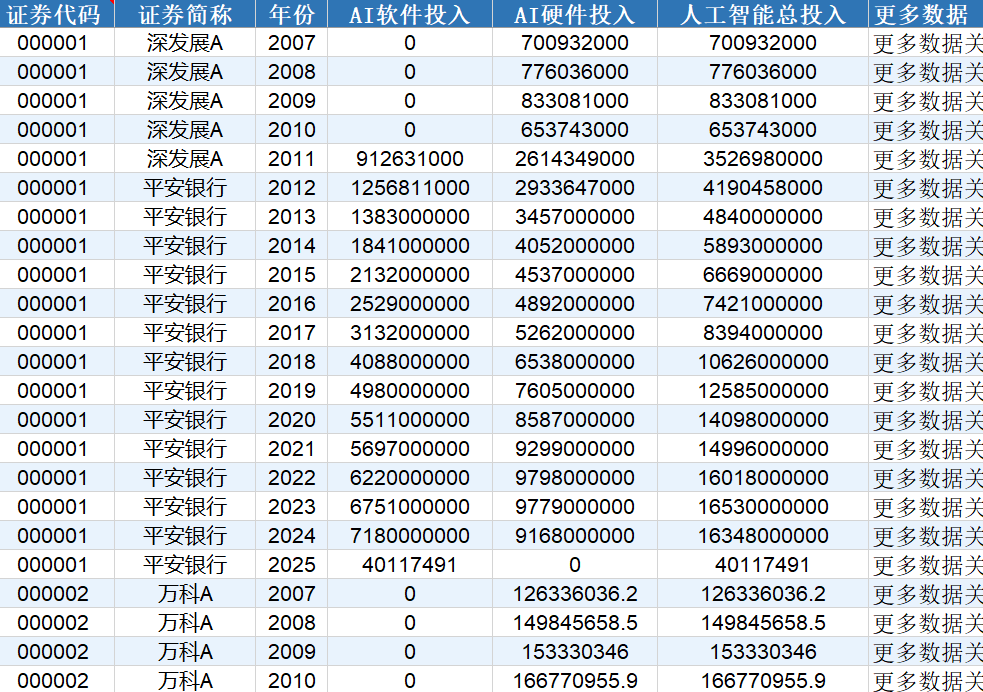 | 证券代码 | 证券简称 | 年份 | AI软件投入 | AI硬件投入 | 人工智能总投入 | 更多数据 |
|---|---|---|---|---|---|---|
| 000001 | 深发展A | 2007 | 0 | 700932000 | 700932000 | 更多数据关 |
| 000001 | 深发展A | 2008 | 0 | 776036000 | 776036000 | 更多数据关 |
| 000001 | 深发展A | 2009 | 0 | 833081000 | 833081000 | 更多数据关 |
| 000001 | 深发展A | 2010 | 0 | 653743000 | 653743000 | 更多数据关 |
| 000001 | 深发展A | 2011 | 912631000 | 2614349000 | 3526980000 | 更多数据关 |
| 000001 | 平安银行 | 2012 | 1256811000 | 2933647000 | 4190458000 | 更多数据关 |
| 000001 | 平安银行 | 2013 | 1383000000 | 3457000000 | 4840000000 | 更多数据关 |
| 000001 | 平安银行 | 2014 | 1841000000 | 4052000000 | 5893000000 | 更多数据关 |
| 000001 | 平安银行 | 2015 | 2132000000 | 4537000000 | 6669000000 | 更多数据关 |
| 000001 | 平安银行 | 2016 | 2529000000 | 4892000000 | 7421000000 | 更多数据关 |
| 000001 | 平安银行 | 2017 | 3132000000 | 5262000000 | 8394000000 | 更多数据关 |
| 000001 | 平安银行 | 2018 | 4088000000 | 6538000000 | 10626000000 | 更多数据关 |
| 000001 | 平安银行 | 2019 | 4980000000 | 7605000000 | 12585000000 | 更多数据关 |
| 000001 | 平安银行 | 2020 | 5511000000 | 8587000000 | 14098000000 | 更多数据关 |
| 000001 | 平安银行 | 2021 | 5697000000 | 9299000000 | 14996000000 | 更多数据关 |
| 000001 | 平安银行 | 2022 | 6220000000 | 9798000000 | 16018000000 | 更多数据关 |
| 000001 | 平安银行 | 2023 | 6751000000 | 9779000000 | 16530000000 | 更多数据关 |
| 000001 | 平安银行 | 2024 | 7180000000 | 9168000000 | 16348000000 | 更多数据关 |
| 000001 | 平安银行 | 2025 | 40117491 | 0 | 40117491 | 更多数据关 |
| 000002 | 万科A | 2007 | 0 | 126336036.2 | 126336036.2 | 更多数据关 |
| 000002 | 万科A | 2008 | 0 | 149845658.5 | 149845658.5 | 更多数据关 |
| 000002 | 万科A | 2009 | 0 | 153330346 | 153330346 | 更多数据关 |
| 000002 | 万科A | 2010 | 0 | 166770955.9 | 166770955.9 | 更多数据关 |